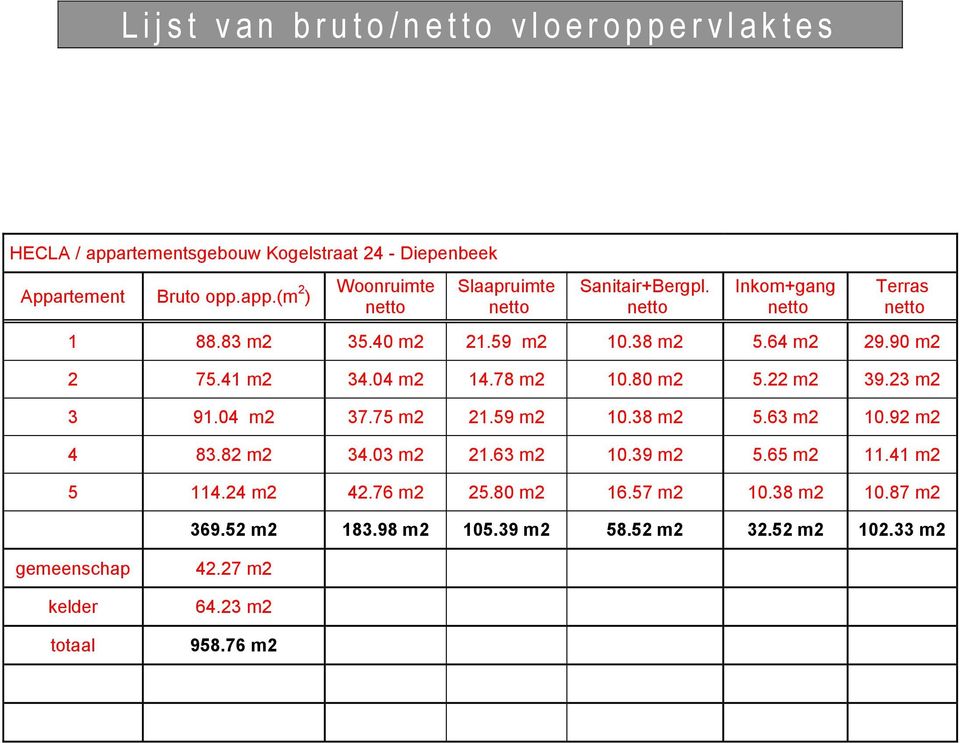 Lijst van bruto/netto vloeroppervlaktes

HECLA / appartementsgebouw Kogelstraat 24 - Diepenbeek

| Appartement | Bruto opp.app.($m^2$) | Woonruimte netto | Slaapruimte netto | Sanitair+Bergpl. netto | Inkom+gang netto | Terras netto |
|---|---|---|---|---|---|---|
| 1 | 88.83 m2 | 35.40 m2 | 21.59 m2 | 10.38 m2 | 5.64 m2 | 29.90 m2 |
| 2 | 75.41 m2 | 34.04 m2 | 14.78 m2 | 10.80 m2 | 5.22 m2 | 39.23 m2 |
| 3 | 91.04 m2 | 37.75 m2 | 21.59 m2 | 10.38 m2 | 5.63 m2 | 10.92 m2 |
| 4 | 83.82 m2 | 34.03 m2 | 21.63 m2 | 10.39 m2 | 5.65 m2 | 11.41 m2 |
| 5 | 114.24 m2 | 42.76 m2 | 25.80 m2 | 16.57 m2 | 10.38 m2 | 10.87 m2 |
| | 369.52 m2 | 183.98 m2 | 105.39 m2 | 58.52 m2 | 32.52 m2 | 102.33 m2 |
| gemeenschap | 42.27 m2 | | | | | |
| kelder | 64.23 m2 | | | | | |
| totaal | 958.76 m2 | | | | | |
| | | | | | | |
| | | | | | | |